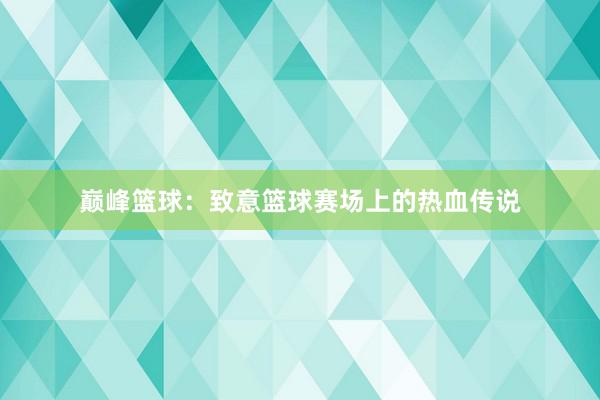 巅峰篮球：致意篮球赛场上的热血传说